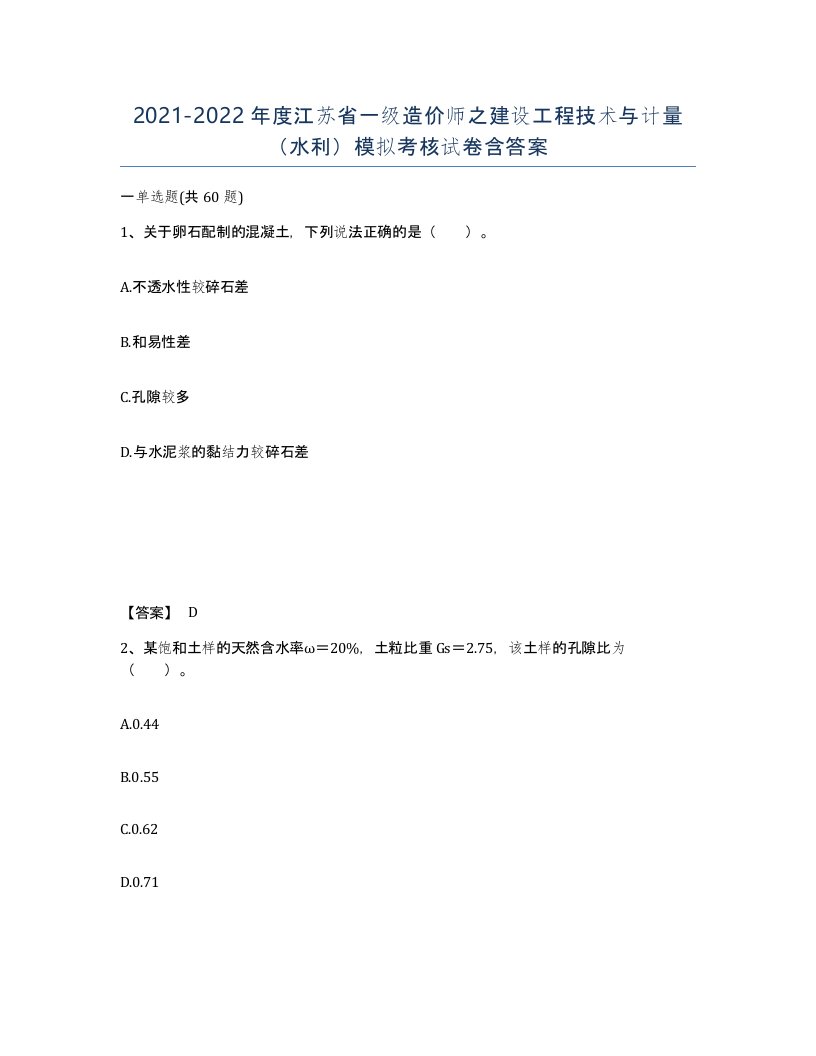 2021-2022年度江苏省一级造价师之建设工程技术与计量（水利）模拟考核试卷含答案

一单选题(共60题)

1、关于卵石配制的混凝土，下列说法正确的是（　　）。

A.不透水性较碎石差

B.和易性差

C.孔隙较多

D.与水泥浆的黏结力较碎石差

【答案】 D

2、某饱和土样的天然含水率ω＝20%，土粒比重Gs＝2.75，该土样的孔隙比为（　　）。

A.0.44

B.0.55

C.0.62

D.0.71